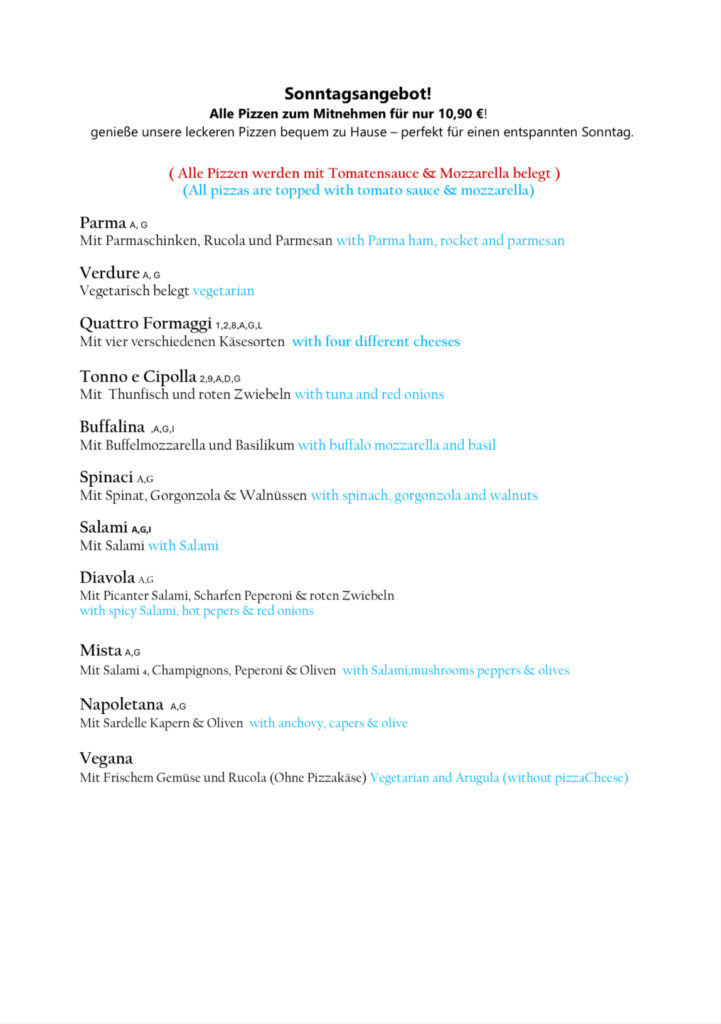 Sonntagsangebot!
Alle Pizzen zum Mitnehmen für nur 10,90 €!
genieße unsere leckeren Pizzen bequem zu Hause – perfekt für einen entspannten Sonntag.

( Alle Pizzen werden mit Tomatensauce & Mozzarella belegt )
(All pizzas are topped with tomato sauce & mozzarella)

Parma A, G
Mit Parmaschinken, Rucola und Parmesan with Parma ham, rocket and parmesan

Verdure A, G
Vegetarisch belegt vegetarian

Quattro Formaggi 1,2,8,A,G,L
Mit vier verschiedenen Käsesorten with four different cheeses

Tonno e Cipolla 2,9,A,D,G
Mit Thunfisch und roten Zwiebeln with tuna and red onions

Buffalina ,A,G,I
Mit Buffelmozzarella und Basilikum with buffalo mozzarella and basil

Spinaci A,G
Mit Spinat, Gorgonzola & Walnüssen with spinach, gorgonzola and walnuts

Salami A,G,I
Mit Salami with Salami

Diavola A,G
Mit Picanter Salami, Scharfen Peperoni & roten Zwiebeln
with spicy Salami, hot pepers & red onions

Mista A,G
Mit Salami 4, Champignons, Peperoni & Oliven with Salami,mushrooms peppers & olives

Napoletana A,G
Mit Sardelle Kapern & Oliven with anchovy, capers & olive

Vegana
Mit Frischem Gemüse und Rucola (Ohne Pizzakäse) Vegetarian and Arugula (without pizzaCheese)